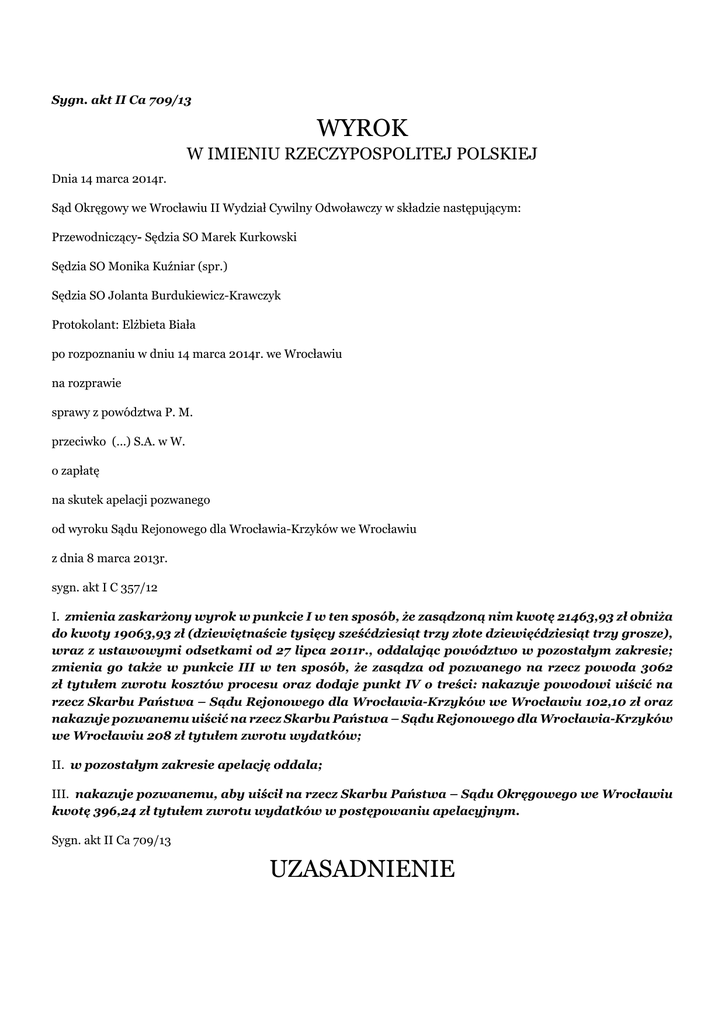 Sygn. akt II Ca 709/13

WYROK

W IMIENIU RZECZYPOSPOLITEJ POLSKIEJ

Dnia 14 marca 2014r.

Sąd Okręgowy we Wrocławiu II Wydział Cywilny Odwoławczy w składzie następującym:

Przewodniczący- Sędzia SO Marek Kurkowski

Sędzia SO Monika Kuźniar (spr.)

Sędzia SO Jolanta Burdukiewicz-Krawczyk

Protokolant: Elżbieta Biała

po rozpoznaniu w dniu 14 marca 2014r. we Wrocławiu

na rozprawie

sprawy z powództwa P. M.

przeciwko (...) S.A. w W.

o zapłatę

na skutek apelacji pozwanego

od wyroku Sądu Rejonowego dla Wrocławia-Krzyków we Wrocławiu

z dnia 8 marca 2013r.

sygn. akt I C 357/12

I. zmienia zaskarżony wyrok w punkcie I w ten sposób, że zasądzoną nim kwotę 21463,93 zł obniża do kwoty 19063,93 zł (dziewiętnaście tysięcy sześćdziesiąt trzy złote dziewięćdziesiąt trzy grosze), wraz z ustawowymi odsetkami od 27 lipca 2011r., oddalając powództwo w pozostałym zakresie; zmienia go także w punkcie III w ten sposób, że zasądza od pozwanego na rzecz powoda 3062 zł tytułem zwrotu kosztów procesu oraz dodaje punkt IV o treści: nakazuje powodowi uiścić na rzecz Skarbu Państwa – Sądu Rejonowego dla Wrocławia-Krzyków we Wrocławiu 102,10 zł oraz nakazuje pozwanemu uiścić na rzecz Skarbu Państwa – Sądu Rejonowego dla Wrocławia-Krzyków we Wrocławiu 208 zł tytułem zwrotu wydatków;

II. w pozostałym zakresie apelację oddala;

III. nakazuje pozwanemu, aby uiścił na rzecz Skarbu Państwa – Sądu Okręgowego we Wrocławiu kwotę 396,24 zł tytułem zwrotu wydatków w postępowaniu apelacyjnym.

Sygn. akt II Ca 709/13

UZASADNIENIE